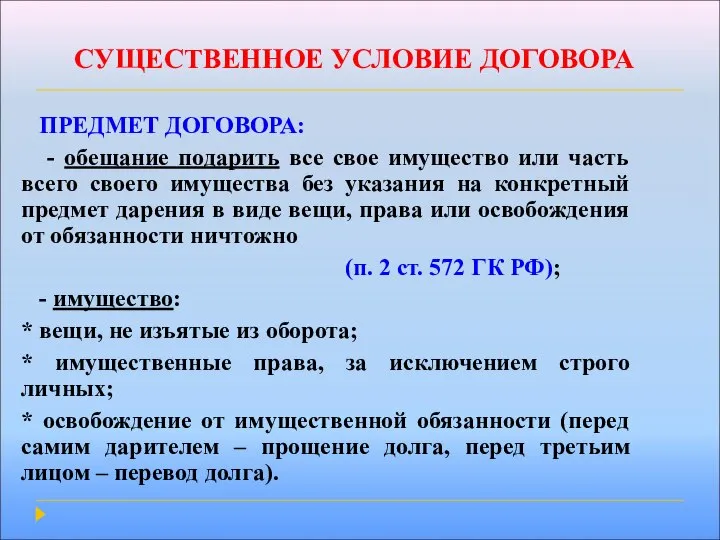 СУЩЕСТВЕННОЕ УСЛОВИЕ ДОГОВОРА

ПРЕДМЕТ ДОГОВОРА:

- обещание подарить все свое имущество или часть всего своего имущества без указания на конкретный предмет дарения в виде вещи, права или освобождения от обязанности ничтожно

(п. 2 ст. 572 ГК РФ);

- имущество:

* вещи, не изъятые из оборота;

* имущественные права, за исключением строго личных;

* освобождение от имущественной обязанности (перед самим дарителем – прощение долга, перед третьим лицом – перевод долга).